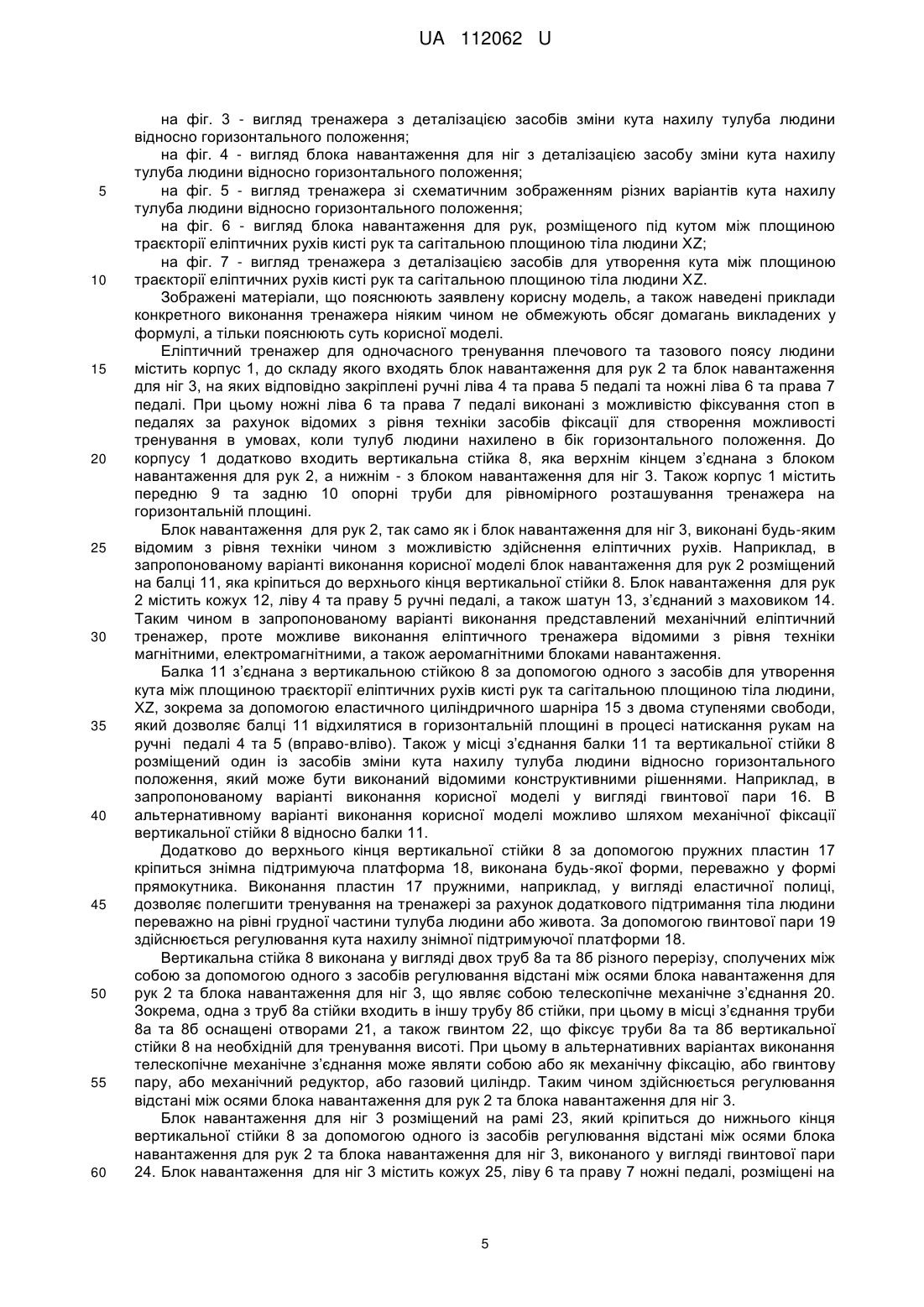 UA 112062 U

на фіг. 3 - вигляд тренажера з деталізацією засобів зміни кута нахилу тулуба людини відносно горизонтального положення;

на фіг. 4 - вигляд блока навантаження для ніг з деталізацією засобу зміни кута нахилу тулуба людини відносно горизонтального положення;

5 на фіг. 5 - вигляд тренажера зі схематичним зображенням різних варіантів кута нахилу тулуба людини відносно горизонтального положення;

на фіг. 6 - вигляд блока навантаження для рук, розміщеного під кутом між площиною траєкторії еліптичних рухів кисті рук та сагітальною площиною тіла людини XZ;

на фіг. 7 - вигляд тренажера з деталізацією засобів для утворення кута між площиною 10 траєкторії еліптичних рухів кисті рук та сагітальною площиною тіла людини XZ.

Зображені матеріали, що пояснюють заявлену корисну модель, а також наведені приклади конкретного виконання тренажера ніяким чином не обмежують обсяг домагань викладених у формулі, а тільки пояснюють суть корисної моделі.

Еліптичний тренажер для одночасного тренування плечового та тазового поясу людини 15 містить корпус 1, до складу якого входять блок навантаження для рук 2 та блок навантаження для ніг 3, на яких відповідно закріплені ручні ліва 4 та права 5 педалі та ножні ліва 6 та права 7 педалі. При цьому ножні ліва 6 та права 7 педалі виконані з можливістю фіксування стоп в педалях за рахунок відомих з рівня техніки засобів фіксації для створення можливості тренування в умовах, коли тулуб людини нахилено в бік горизонтального положення. До 20 корпусу 1 додатково входить вертикальна стійка 8, яка верхнім кінцем з'єднана з блоком навантаження для рук 2, а нижнім - з блоком навантаження для ніг 3. Також корпус 1 містить передню 9 та задню 10 опорні труби для рівномірного розташування тренажера на горизонтальній площині.

Блок навантаження для рук 2, так само як і блок навантаження для ніг 3, виконані будь-яким 25 відомим з рівня техніки чином з можливістю здійснення еліптичних рухів. Наприклад, в запропонованому варіанті виконання корисної моделі блок навантаження для рук 2 розміщений на балці 11, яка кріпиться до верхнього кінця вертикальної стійки 8. Блок навантаження для рук 2 містить кожух 12, ліву 4 та праву 5 ручні педалі, а також шатун 13, з'єднаний з маховиком 14. Таким чином в запропонованому варіанті виконання представлений механічний еліптичний 30 тренажер, проте можливе виконання еліптичного тренажера відомими з рівня техніки магнітними, електромагнітними, а також аеромагнітними блоками навантаження.

Балка 11 з'єднана з вертикальною стійкою 8 за допомогою одного з засобів для утворення кута між площиною траєкторії еліптичних рухів кисті рук та сагітальною площиною тіла людини, XZ, зокрема за допомогою еластичного циліндричного шарніра 15 з двома ступенями свободи, 35 який дозволяє балці 11 відхилятися в горизонтальній площині в процесі натискання рукам на ручні педалі 4 та 5 (вправо-вліво). Також у місці з'єднання балки 11 та вертикальної стійки 8 розміщений один із засобів зміни кута нахилу тулуба людини відносно горизонтального положення, який може бути виконаний відомими конструктивними рішеннями. Наприклад, в запропонованому варіанті виконання корисної моделі у вигляді гвинтової пари 16. В 40 альтернативному варіанті виконання корисної моделі можливо шляхом механічної фіксації вертикальної стійки 8 відносно балки 11.

Додатково до верхнього кінця вертикальної стійки 8 за допомогою пружних пластин 17 кріпиться знімна підтримуюча платформа 18, виконана будь-якої форми, переважно у формі прямокутника. Виконання пластин 17 пружними, наприклад, у вигляді еластичної полиці, 45 дозволяє полегшити тренування на тренажері за рахунок додаткового підтримання тіла людини переважно на рівні грудної частини тулуба людини або живота. За допомогою гвинтової пари 19 здійснюється регулювання кута нахилу знімної підтримуючої платформи 18.

Вертикальна стійка 8 виконана у вигляді двох труб 8а та 8б різного перерізу, сполучених між собою за допомогою одного з засобів регулювання відстані між осями блока навантаження для 50 рук 2 та блока навантаження для ніг 3, що являє собою телескопічне механічне з'єднання 20. Зокрема, одна з труб 8а стійки входить в іншу трубу 8б стійки, при цьому в місці з'єднання труби 8а та 8б оснащені отворами 21, а також гвинтом 22, що фіксує труби 8а та 8б вертикальної стійки 8 на необхідній для тренування висоті. При цьому в альтернативних варіантах виконання телескопічне механічне з'єднання може являти собою або як механічну фіксацію, або гвинтову 55 пару, або механічний редуктор, або газовий циліндр. Таким чином здійснюється регулювання відстані між осями блока навантаження для рук 2 та блока навантаження для ніг 3.

Блок навантаження для ніг 3 розміщений на рамі 23, який кріпиться до нижнього кінця вертикальної стійки 8 за допомогою одного із засобів регулювання відстані між осями блока навантаження для рук 2 та блока навантаження для ніг 3, виконаного у вигляді гвинтової пари 60 24. Блок навантаження для ніг 3 містить кожух 25, ліву 6 та праву 7 ножні педалі, розміщені на

5